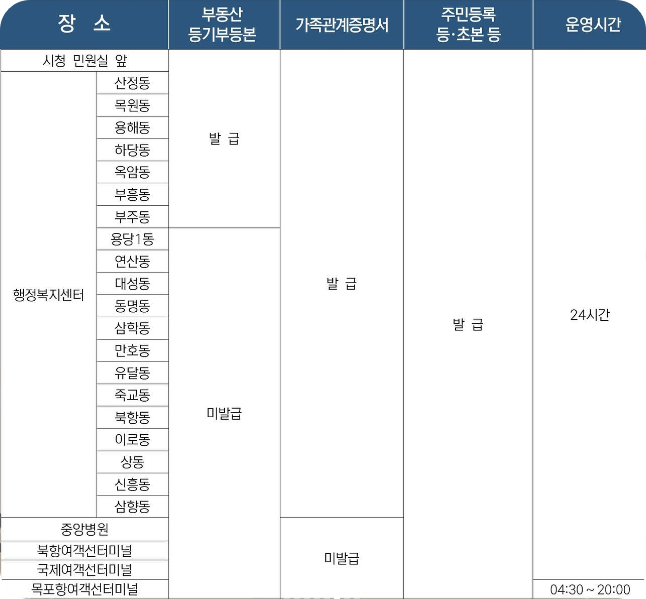 | 장 소 | | 부동산 등기부등본 | 가족관계증명서 | 주민등록 등·초본 등 | 운영시간 |
|---|---|---|---|---|---|
| 시청 민원실 앞 | | 발 급 | 발 급 | 발 급 | 24시간 |
| 행정복지센터 | 산정동 | | | | |
| | 목원동 | | | | |
| | 용해동 | | | | |
| | 하당동 | | | | |
| | 옥암동 | | | | |
| | 부흥동 | | | | |
| | 부주동 | | | | |
| | 용당1동 | 미발급 | | | |
| | 연산동 | | | | |
| | 대성동 | | | | |
| | 동명동 | | | | |
| | 삼학동 | | | | |
| | 만호동 | | | | |
| | 유달동 | | | | |
| | 죽교동 | | | | |
| | 북항동 | | | | |
| | 이로동 | | | | |
| | 상동 | | | | |
| | 신흥동 | | | | |
| | 삼향동 | | | | |
| 중앙병원 | | | 미발급 | | |
| 북항여객선터미널 | | | | | |
| 국제여객선터미널 | | | | | |
| 목포항여객선터미널 | | | | | 04:30 ~ 20:00 |